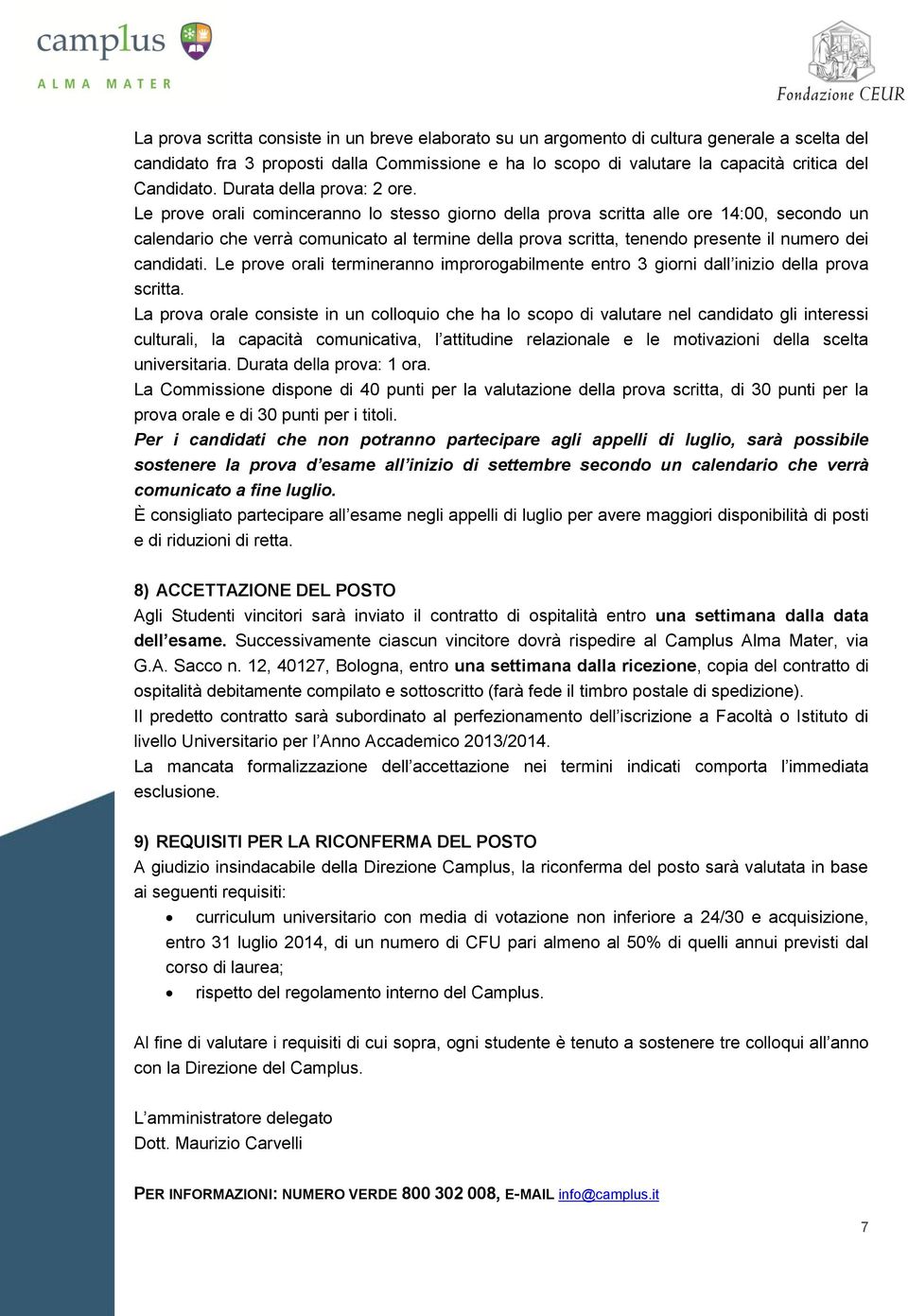 camplus
ALMA MATER

Fondazione CEUR

La prova scritta consiste in un breve elaborato su un argomento di cultura generale a scelta del candidato fra 3 proposti dalla Commissione e ha lo scopo di valutare la capacità critica del Candidato. Durata della prova: 2 ore.
Le prove orali cominceranno lo stesso giorno della prova scritta alle ore 14:00, secondo un calendario che verrà comunicato al termine della prova scritta, tenendo presente il numero dei candidati. Le prove orali termineranno improrogabilmente entro 3 giorni dall'inizio della prova scritta.
La prova orale consiste in un colloquio che ha lo scopo di valutare nel candidato gli interessi culturali, la capacità comunicativa, l'attitudine relazionale e le motivazioni della scelta universitaria. Durata della prova: 1 ora.
La Commissione dispone di 40 punti per la valutazione della prova scritta, di 30 punti per la prova orale e di 30 punti per i titoli.
Per i candidati che non potranno partecipare agli appelli di luglio, sarà possibile sostenere la prova d'esame all'inizio di settembre secondo un calendario che verrà comunicato a fine luglio.
È consigliato partecipare all'esame negli appelli di luglio per avere maggiori disponibilità di posti e di riduzioni di retta.

8) ACCETTAZIONE DEL POSTO
Agli Studenti vincitori sarà inviato il contratto di ospitalità entro una settimana dalla data dell'esame. Successivamente ciascun vincitore dovrà rispedire al Camplus Alma Mater, via G.A. Sacco n. 12, 40127, Bologna, entro una settimana dalla ricezione, copia del contratto di ospitalità debitamente compilato e sottoscritto (farà fede il timbro postale di spedizione).
Il predetto contratto sarà subordinato al perfezionamento dell'iscrizione a Facoltà o Istituto di livello Universitario per l'Anno Accademico 2013/2014.
La mancata formalizzazione dell'accettazione nei termini indicati comporta l'immediata esclusione.

9) REQUISITI PER LA RICONFERMA DEL POSTO
A giudizio insindacabile della Direzione Camplus, la riconferma del posto sarà valutata in base ai seguenti requisiti:
• curriculum universitario con media di votazione non inferiore a 24/30 e acquisizione, entro 31 luglio 2014, di un numero di CFU pari almeno al 50% di quelli annui previsti dal corso di laurea;
• rispetto del regolamento interno del Camplus.

Al fine di valutare i requisiti di cui sopra, ogni studente è tenuto a sostenere tre colloqui all'anno con la Direzione del Camplus.

L'amministratore delegato
Dott. Maurizio Carvelli

PER INFORMAZIONI: NUMERO VERDE 800 302 008, E-MAIL info@camplus.it

7